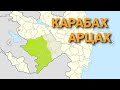 КАРАБАХ
АРЦАХ